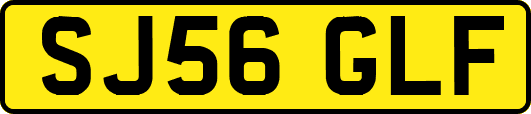 SJ56 GLF